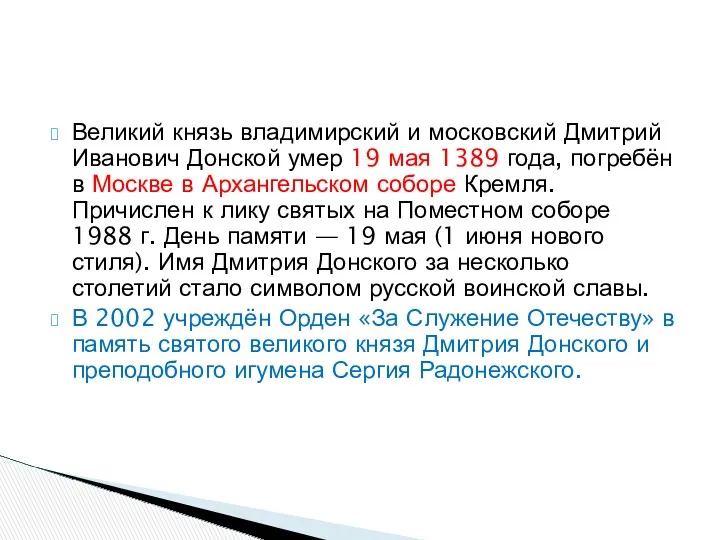 Великий князь владимирский и московский Дмитрий Иванович Донской умер 19 мая 1389 года, погребён в Москве в Архангельском соборе Кремля. Причислен к лику святых на Поместном соборе 1988 г. День памяти — 19 мая (1 июня нового стиля). Имя Дмитрия Донского за несколько столетий стало символом русской воинской славы.

В 2002 учреждён Орден «За Служение Отечеству» в память святого великого князя Дмитрия Донского и преподобного игумена Сергия Радонежского.